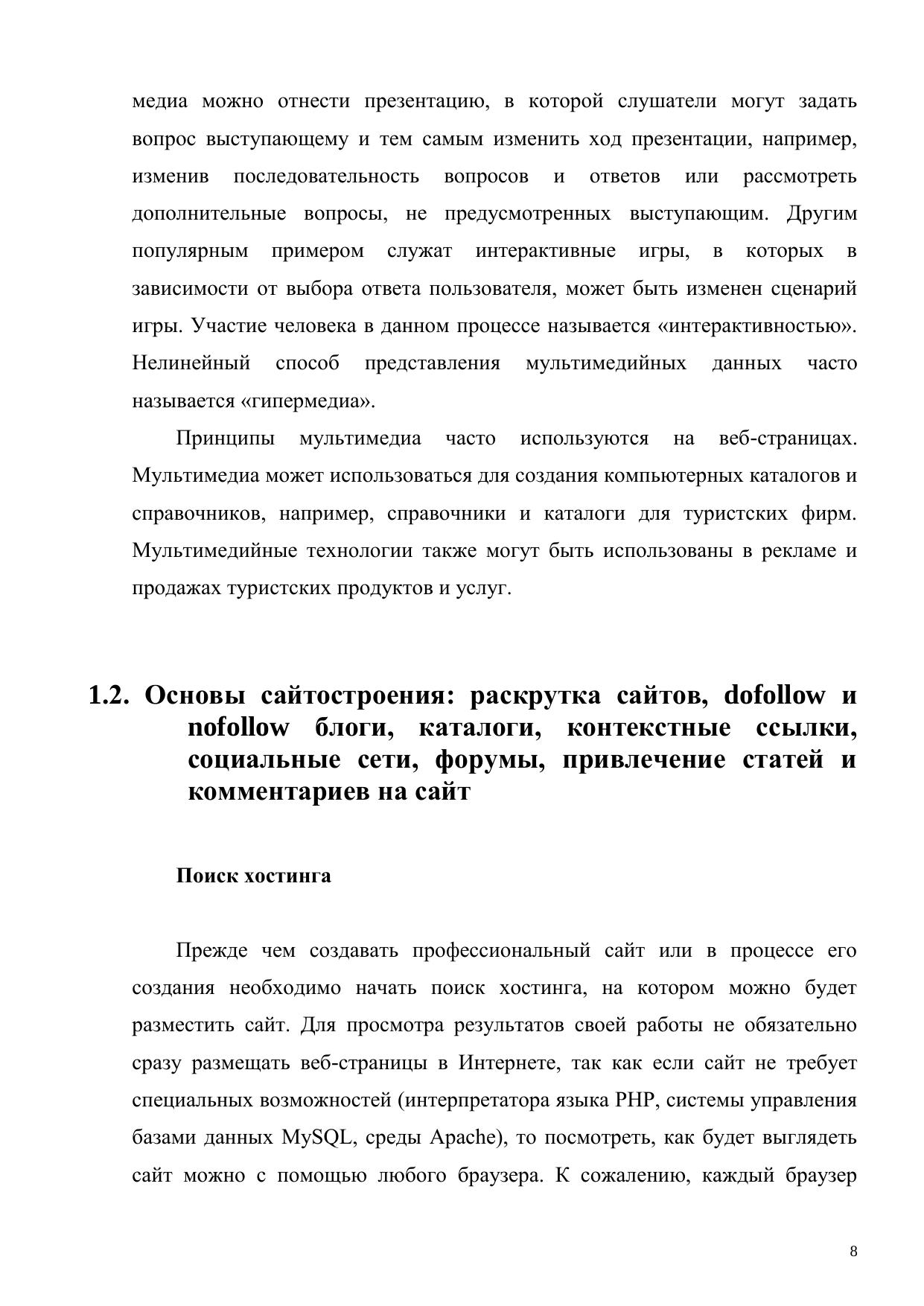 медиа можно отнести презентацию, в которой слушатели могут задать вопрос выступающему и тем самым изменить ход презентации, например, изменив последовательность вопросов и ответов или рассмотреть дополнительные вопросы, не предусмотренных выступающим. Другим популярным примером служат интерактивные игры, в которых в зависимости от выбора ответа пользователя, может быть изменен сценарий игры. Участие человека в данном процессе называется «интерактивностью». Нелинейный способ представления мультимедийных данных часто называется «гипермедиа».

Принципы мультимедиа часто используются на веб-страницах. Мультимедиа может использоваться для создания компьютерных каталогов и справочников, например, справочники и каталоги для туристских фирм. Мультимедийные технологии также могут быть использованы в рекламе и продажах туристских продуктов и услуг.

1.2. Основы сайтостроения: раскрутка сайтов, dofollow и nofollow блоги, каталоги, контекстные ссылки, социальные сети, форумы, привлечение статей и комментариев на сайт

Поиск хостинга

Прежде чем создавать профессиональный сайт или в процессе его создания необходимо начать поиск хостинга, на котором можно будет разместить сайт. Для просмотра результатов своей работы не обязательно сразу размещать веб-страницы в Интернете, так как если сайт не требует специальных возможностей (интерпретатора языка PHP, системы управления базами данных MySQL, среды Apache), то посмотреть, как будет выглядеть сайт можно с помощью любого браузера. К сожалению, каждый браузер

8